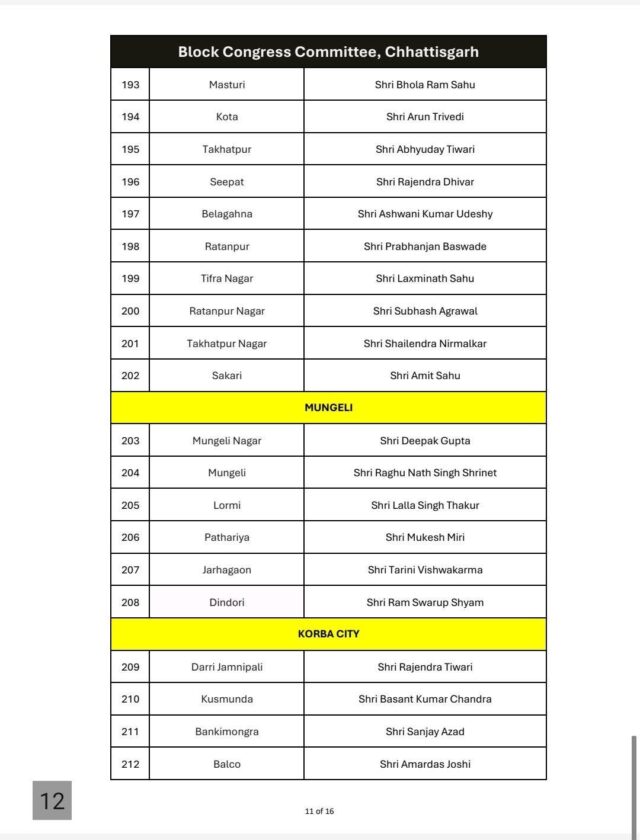 | Block Congress Committee, Chhattisgarh | | |
|---|---|---|
| 193 | Masturi | Shri Bhola Ram Sahu |
| 194 | Kota | Shri Arun Trivedi |
| 195 | Takhatpur | Shri Abhyuday Tiwari |
| 196 | Seepat | Shri Rajendra Dhivar |
| 197 | Belagahna | Shri Ashwani Kumar Udeshy |
| 198 | Ratanpur | Shri Prabhanjan Baswade |
| 199 | Tifra Nagar | Shri Laxminath Sahu |
| 200 | Ratanpur Nagar | Shri Subhash Agrawal |
| 201 | Takhatpur Nagar | Shri Shailendra Nirmalkar |
| 202 | Sakari | Shri Amit Sahu |
| MUNGELI | | |
| 203 | Mungeli Nagar | Shri Deepak Gupta |
| 204 | Mungeli | Shri Raghu Nath Singh Shrinet |
| 205 | Lormi | Shri Lalla Singh Thakur |
| 206 | Pathariya | Shri Mukesh Miri |
| 207 | Jarhagaon | Shri Tarini Vishwakarma |
| 208 | Dindori | Shri Ram Swarup Shyam |
| KORBA CITY | | |
| 209 | Darri Jamnipali | Shri Rajendra Tiwari |
| 210 | Kusmunda | Shri Basant Kumar Chandra |
| 211 | Bankimongra | Shri Sanjay Azad |
| 212 | Balco | Shri Amardas Joshi |

12

11 of 16